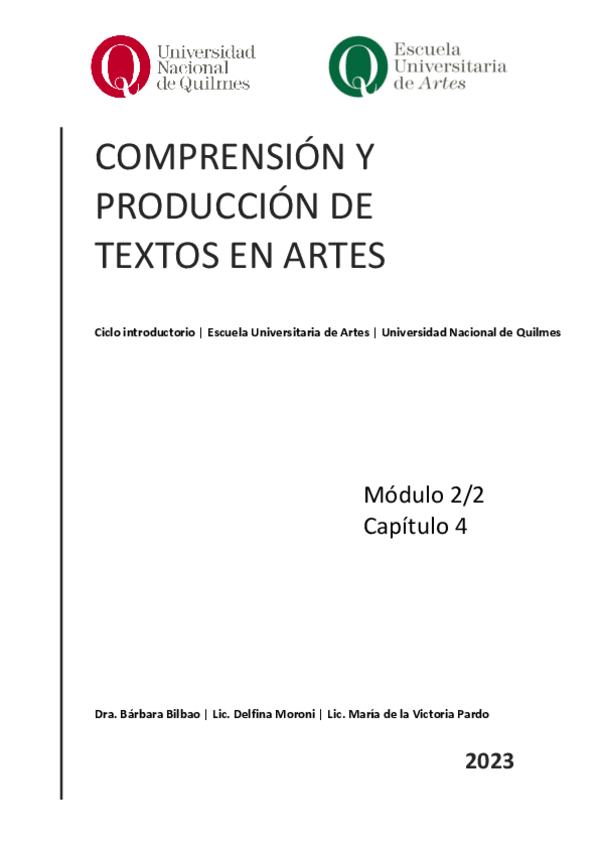 Universidad Nacional de Quilmes

Escuela Universitaria de Artes

COMPRENSIÓN Y PRODUCCIÓN DE TEXTOS EN ARTES

Ciclo introductorio | Escuela Universitaria de Artes | Universidad Nacional de Quilmes

Módulo 2/2
Capítulo 4

Dra. Bárbara Bilbao | Lic. Delfina Moroni | Lic. María de la Victoria Pardo

2023